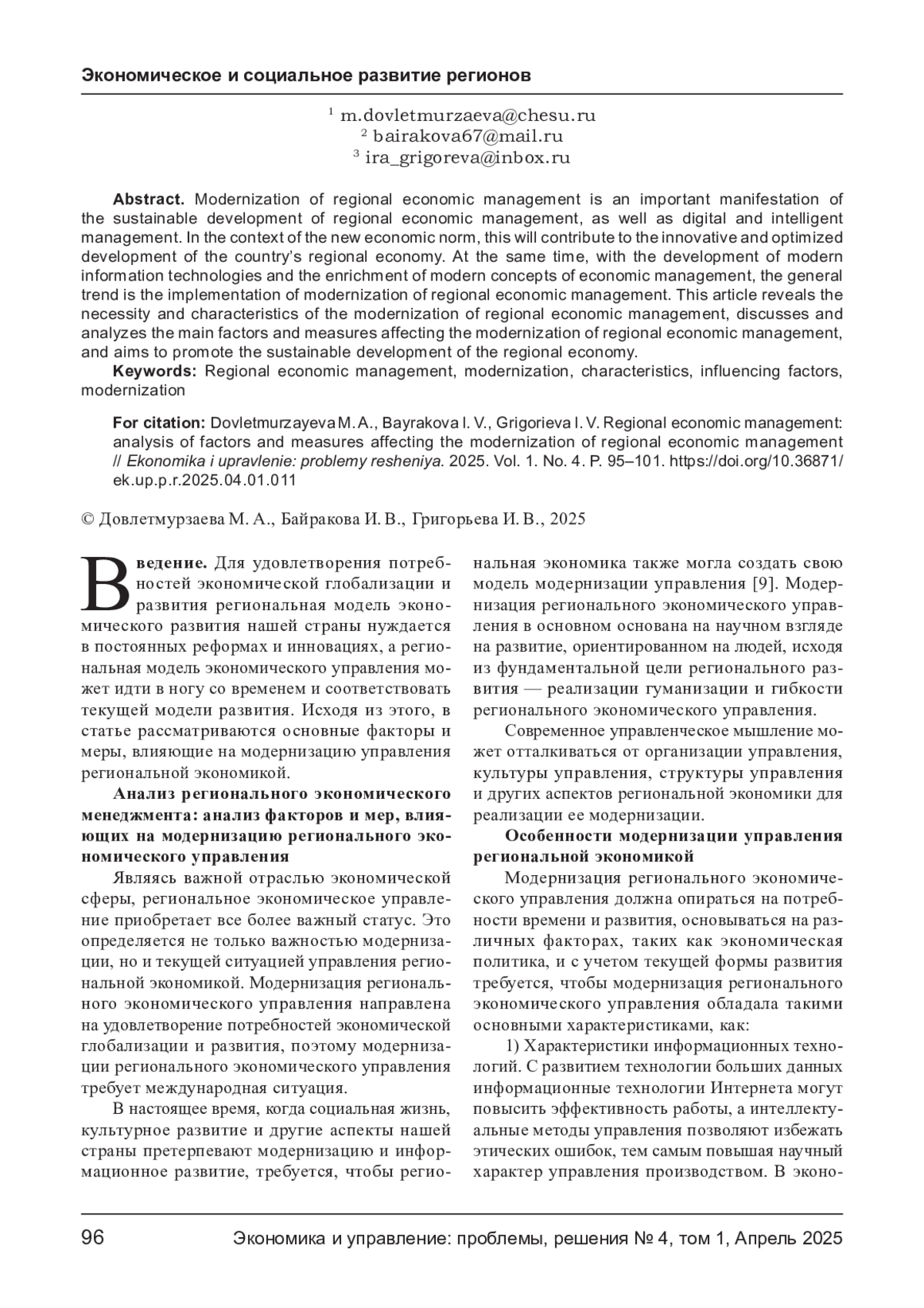 Экономическое и социальное развитие регионов

$^1$ m.dovletmurzaeva@chesu.ru
$^2$ bairakova67@mail.ru
$^3$ ira_grigoreva@inbox.ru

**Abstract.** Modernization of regional economic management is an important manifestation of the sustainable development of regional economic management, as well as digital and intelligent management. In the context of the new economic norm, this will contribute to the innovative and optimized development of the country's regional economy. At the same time, with the development of modern information technologies and the enrichment of modern concepts of economic management, the general trend is the implementation of modernization of regional economic management. This article reveals the necessity and characteristics of the modernization of regional economic management, discusses and analyzes the main factors and measures affecting the modernization of regional economic management, and aims to promote the sustainable development of the regional economy.

**Keywords:** Regional economic management, modernization, characteristics, influencing factors, modernization

**For citation:** Dovletmurzayeva M. A., Bayrakova I. V., Grigorieva I. V. Regional economic management: analysis of factors and measures affecting the modernization of regional economic management // *Ekonomika i upravlenie: problemy resheniya.* 2025. Vol. 1. No. 4. P. 95–101. https://doi.org/10.36871/ek.up.p.r.2025.04.01.011

© Довлетмурзаева М. А., Байракова И. В., Григорьева И. В., 2025

**Введение.** Для удовлетворения потребностей экономической глобализации и развития региональная модель экономического развития нашей страны нуждается в постоянных реформах и инновациях, а региональная модель экономического управления может идти в ногу со временем и соответствовать текущей модели развития. Исходя из этого, в статье рассматриваются основные факторы и меры, влияющие на модернизацию управления региональной экономикой.

**Анализ регионального экономического менеджмента: анализ факторов и мер, влияющих на модернизацию регионального экономического управления**

Являясь важной отраслью экономической сферы, региональное экономическое управление приобретает все более важный статус. Это определяется не только важностью модернизации, но и текущей ситуацией управления региональной экономикой. Модернизация регионального экономического управления направлена на удовлетворение потребностей экономической глобализации и развития, поэтому модернизации регионального экономического управления требует международная ситуация.

В настоящее время, когда социальная жизнь, культурное развитие и другие аспекты нашей страны претерпевают модернизацию и информационное развитие, требуется, чтобы региональная экономика также могла создать свою модель модернизации управления [9]. Модернизация регионального экономического управления в основном основана на научном взгляде на развитие, ориентированном на людей, исходя из фундаментальной цели регионального развития — реализации гуманизации и гибкости регионального экономического управления.

Современное управленческое мышление может отталкиваться от организации управления, культуры управления, структуры управления и других аспектов региональной экономики для реализации ее модернизации.

**Особенности модернизации управления региональной экономикой**

Модернизация регионального экономического управления должна опираться на потребности времени и развития, основываться на различных факторах, таких как экономическая политика, и с учетом текущей формы развития требуется, чтобы модернизация регионального экономического управления обладала такими основными характеристиками, как:

1) Характеристики информационных технологий. С развитием технологии больших данных информационные технологии Интернета могут повысить эффективность работы, а интеллектуальные методы управления позволяют избежать этических ошибок, тем самым повышая научный характер управления производством. В эконо-

96 Экономика и управление: проблемы, решения № 4, том 1, Апрель 2025